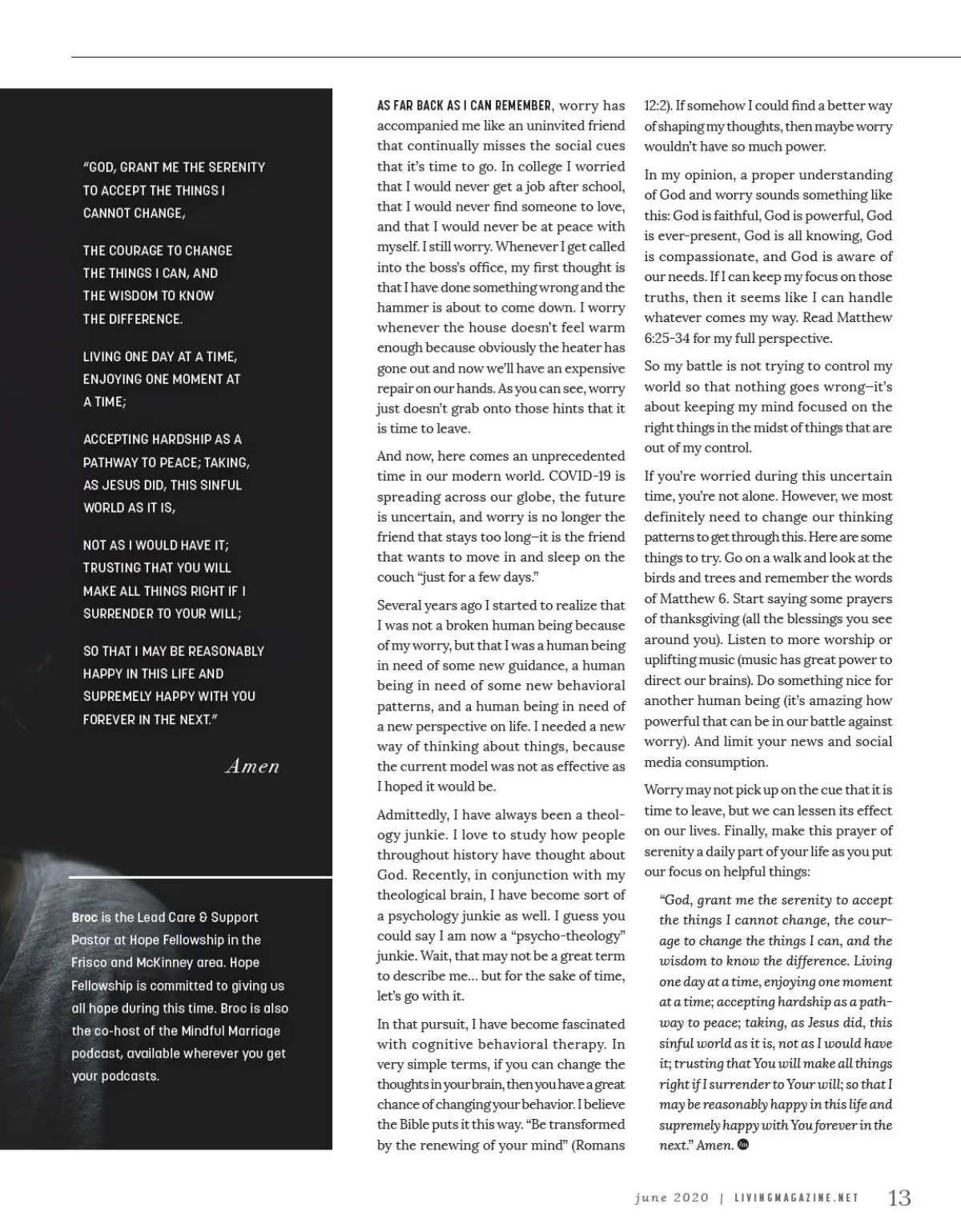 "GOD, GRANT ME THE SERENITY TO ACCEPT THE THINGS I CANNOT CHANGE,

THE COURAGE TO CHANGE THE THINGS I CAN, AND THE WISDOM TO KNOW THE DIFFERENCE.

LIVING ONE DAY AT A TIME, ENJOYING ONE MOMENT AT A TIME;

ACCEPTING HARDSHIP AS A PATHWAY TO PEACE; TAKING, AS JESUS DID, THIS SINFUL WORLD AS IT IS,

NOT AS I WOULD HAVE IT; TRUSTING THAT YOU WILL MAKE ALL THINGS RIGHT IF I SURRENDER TO YOUR WILL;

SO THAT I MAY BE REASONABLY HAPPY IN THIS LIFE AND SUPREMELY HAPPY WITH YOU FOREVER IN THE NEXT."

Amen

Broc is the Lead Care & Support Pastor at Hope Fellowship in the Frisco and McKinney area. Hope Fellowship is committed to giving us all hope during this time. Broc is also the co-host of the Mindful Marriage podcast, available wherever you get your podcasts.

AS FAR BACK AS I CAN REMEMBER, worry has accompanied me like an uninvited friend that continually misses the social cues that it's time to go. In college I worried that I would never get a job after school, that I would never find someone to love, and that I would never be at peace with myself. I still worry. Whenever I get called into the boss's office, my first thought is that I have done something wrong and the hammer is about to come down. I worry whenever the house doesn't feel warm enough because obviously the heater has gone out and now we'll have an expensive repair on our hands. As you can see, worry just doesn't grab onto those hints that it is time to leave.

And now, here comes an unprecedented time in our modern world. COVID-19 is spreading across our globe, the future is uncertain, and worry is no longer the friend that stays too long–it is the friend that wants to move in and sleep on the couch "just for a few days."

Several years ago I started to realize that I was not a broken human being because of my worry, but that I was a human being in need of some new guidance, a human being in need of some new behavioral patterns, and a human being in need of a new perspective on life. I needed a new way of thinking about things, because the current model was not as effective as I hoped it would be.

Admittedly, I have always been a theology junkie. I love to study how people throughout history have thought about God. Recently, in conjunction with my theological brain, I have become sort of a psychology junkie as well. I guess you could say I am now a "psycho-theology" junkie. Wait, that may not be a great term to describe me... but for the sake of time, let's go with it.

In that pursuit, I have become fascinated with cognitive behavioral therapy. In very simple terms, if you can change the thoughts in your brain, then you have a great chance of changing your behavior. I believe the Bible puts it this way. "Be transformed by the renewing of your mind" (Romans 12:2). If somehow I could find a better way of shaping my thoughts, then maybe worry wouldn't have so much power.

In my opinion, a proper understanding of God and worry sounds something like this: God is faithful, God is powerful, God is ever-present, God is all knowing, God is compassionate, and God is aware of our needs. If I can keep my focus on those truths, then it seems like I can handle whatever comes my way. Read Matthew 6:25-34 for my full perspective.

So my battle is not trying to control my world so that nothing goes wrong–it's about keeping my mind focused on the right things in the midst of things that are out of my control.

If you're worried during this uncertain time, you're not alone. However, we most definitely need to change our thinking patterns to get through this. Here are some things to try. Go on a walk and look at the birds and trees and remember the words of Matthew 6. Start saying some prayers of thanksgiving (all the blessings you see around you). Listen to more worship or uplifting music (music has great power to direct our brains). Do something nice for another human being (it's amazing how powerful that can be in our battle against worry). And limit your news and social media consumption.

Worry may not pick up on the cue that it is time to leave, but we can lessen its effect on our lives. Finally, make this prayer of serenity a daily part of your life as you put our focus on helpful things:

"God, grant me the serenity to accept the things I cannot change, the courage to change the things I can, and the wisdom to know the difference. Living one day at a time, enjoying one moment at a time; accepting hardship as a pathway to peace; taking, as Jesus did, this sinful world as it is, not as I would have it; trusting that You will make all things right if I surrender to Your will; so that I may be reasonably happy in this life and supremely happy with You forever in the next." Amen.

june 2020 | LIVINGMAGAZINE.NET 13